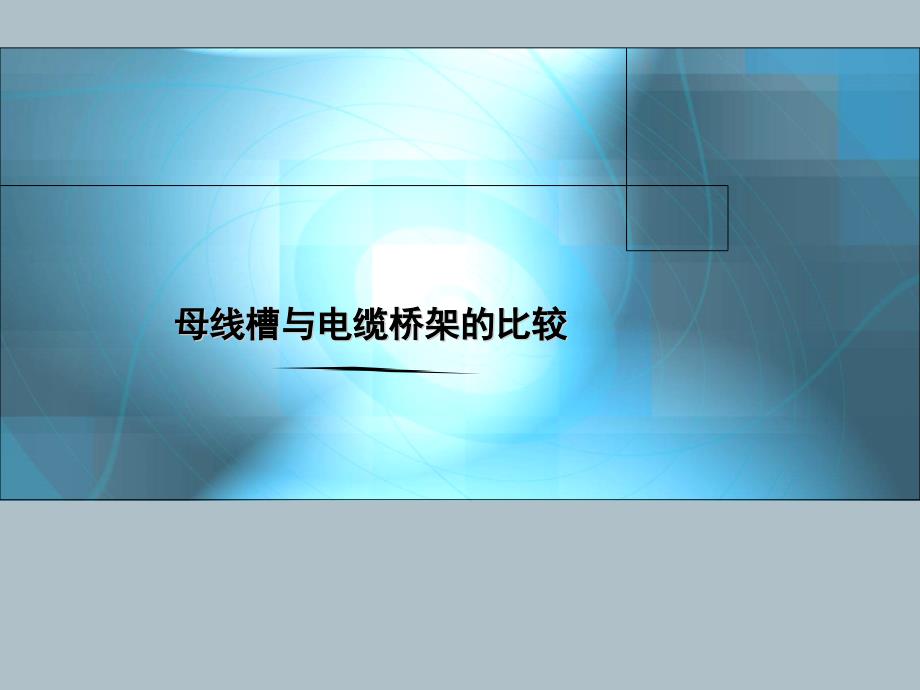 母线槽与电缆桥架的比较